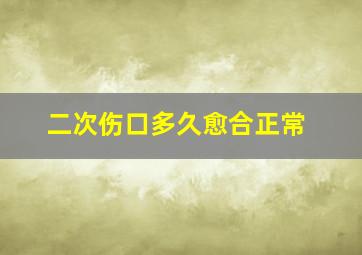 二次伤口多久愈合正常